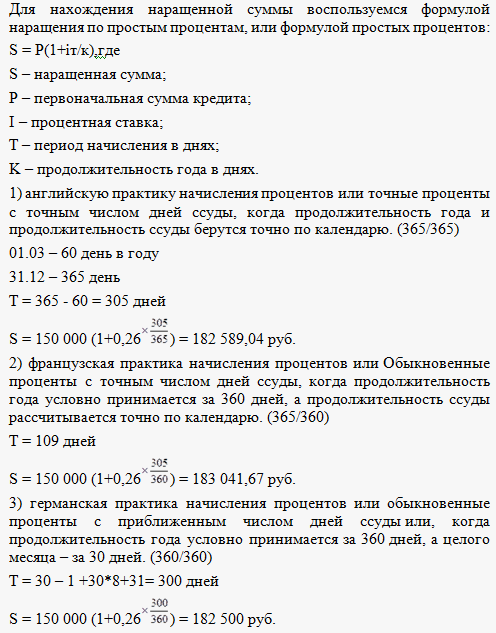 Для нахождения наращенной суммы воспользуемся формулой наращения по простым процентам, или формулой простых процентов:

S = P(1+iт/к),где

S – наращенная сумма;

P – первоначальная сумма кредита;

I – процентная ставка;

T – период начисления в днях;

K – продолжительность года в днях.

1) английскую практику начисления процентов или точные проценты с точным числом дней ссуды, когда продолжительность года и продолжительность ссуды берутся точно по календарю. (365/365)

01.03 – 60 день в году

31.12 – 365 день

T = 365 - 60 = 305 дней

S = 150 000 (1+0,26$\times\frac{305}{365}$) = 182 589,04 руб.

2) французская практика начисления процентов или Обыкновенные проценты с точным числом дней ссуды, когда продолжительность года условно принимается за 360 дней, а продолжительность ссуды рассчитывается точно по календарю. (365/360)

T = 109 дней

S = 150 000 (1+0,26$\times\frac{305}{360}$) = 183 041,67 руб.

3) германская практика начисления процентов или обыкновенные проценты с приближенным числом дней ссуды или, когда продолжительность года условно принимается за 360 дней, а целого месяца – за 30 дней. (360/360)

T = 30 – 1 +30*8+31= 300 дней

S = 150 000 (1+0,26$\times\frac{300}{360}$) = 182 500 руб.